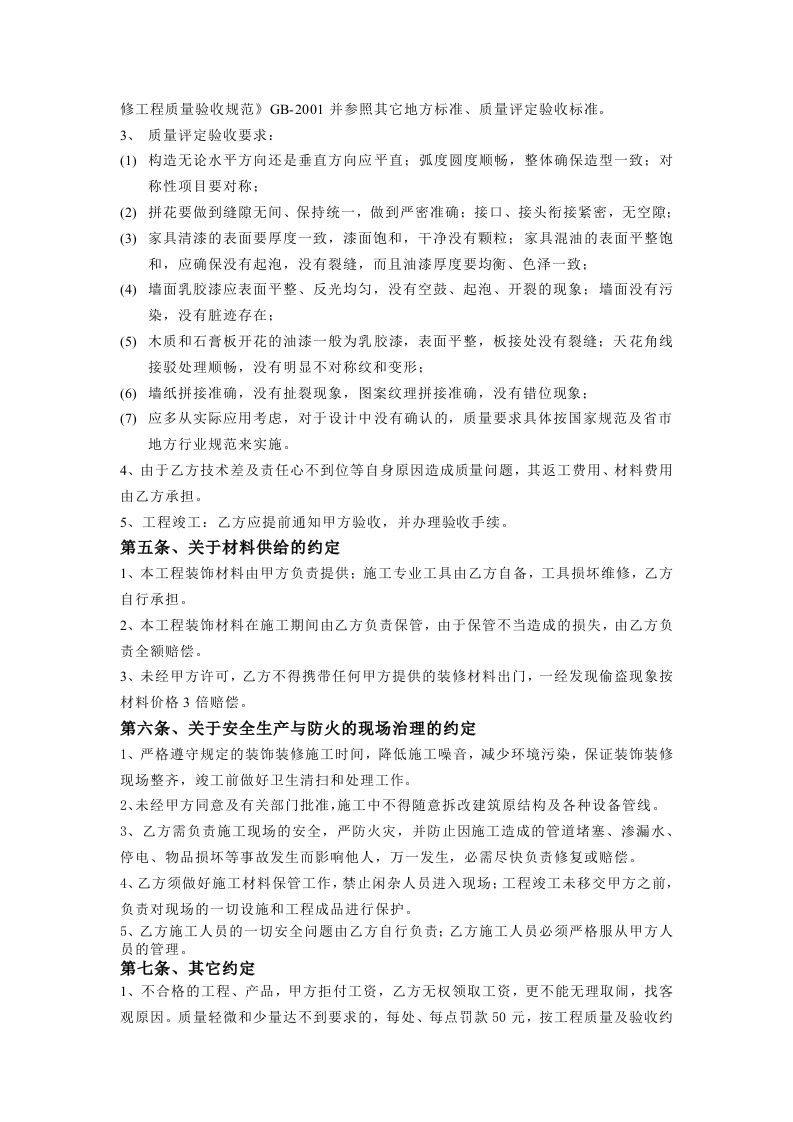 修工程质量验收规范》GB-2001 并参照其它地方标准、质量评定验收标准。

3、 质量评定验收要求：

(1) 构造无论水平方向还是垂直方向应平直；弧度圆度顺畅，整体确保造型一致；对称性项目要对称；

(2) 拼花要做到缝隙无间、保持统一，做到严密准确；接口、接头衔接紧密，无空隙；

(3) 家具清漆的表面要厚度一致，漆面饱和，干净没有颗粒；家具混油的表面平整饱和，应确保没有起泡，没有裂缝，而且油漆厚度要均衡、色泽一致；

(4) 墙面乳胶漆应表面平整、反光均匀，没有空鼓、起泡、开裂的现象；墙面没有污染，没有脏迹存在；

(5) 木质和石膏板开花的油漆一般为乳胶漆，表面平整，板接处没有裂缝；天花角线接驳处理顺畅，没有明显不对称纹和变形；

(6) 墙纸拼接准确，没有扯裂现象，图案纹理拼接准确，没有错位现象；

(7) 应多从实际应用考虑，对于设计中没有确认的，质量要求具体按国家规范及省市地方行业规范来实施。

4、由于乙方技术差及责任心不到位等自身原因造成质量问题，其返工费用、材料费用由乙方承担。

5、工程竣工：乙方应提前通知甲方验收，并办理验收手续。

第五条、关于材料供给的约定

1、本工程装饰材料由甲方负责提供；施工专业工具由乙方自备，工具损坏维修，乙方自行承担。

2、本工程装饰材料在施工期间由乙方负责保管，由于保管不当造成的损失，由乙方负责全额赔偿。

3、未经甲方许可，乙方不得携带任何甲方提供的装修材料出门，一经发现偷盗现象按材料价格 3 倍赔偿。

第六条、关于安全生产与防火的现场治理的约定

1、严格遵守规定的装饰装修施工时间，降低施工噪音，减少环境污染，保证装饰装修现场整齐，竣工前做好卫生清扫和处理工作。

2、未经甲方同意及有关部门批准，施工中不得随意拆改建筑原结构及各种设备管线。

3、乙方需负责施工现场的安全，严防火灾，并防止因施工造成的管道堵塞、渗漏水、停电、物品损坏等事故发生而影响他人，万一发生，必需尽快负责修复或赔偿。

4、乙方须做好施工材料保管工作，禁止闲杂人员进入现场；工程竣工未移交甲方之前，负责对现场的一切设施和工程成品进行保护。

5、乙方施工人员的一切安全问题由乙方自行负责；乙方施工人员必须严格服从甲方人员的管理。

第七条、其它约定

1、不合格的工程、产品，甲方拒付工资，乙方无权领取工资，更不能无理取闹，找客观原因。质量轻微和少量达不到要求的，每处、每点罚款 50 元，按工程质量及验收约